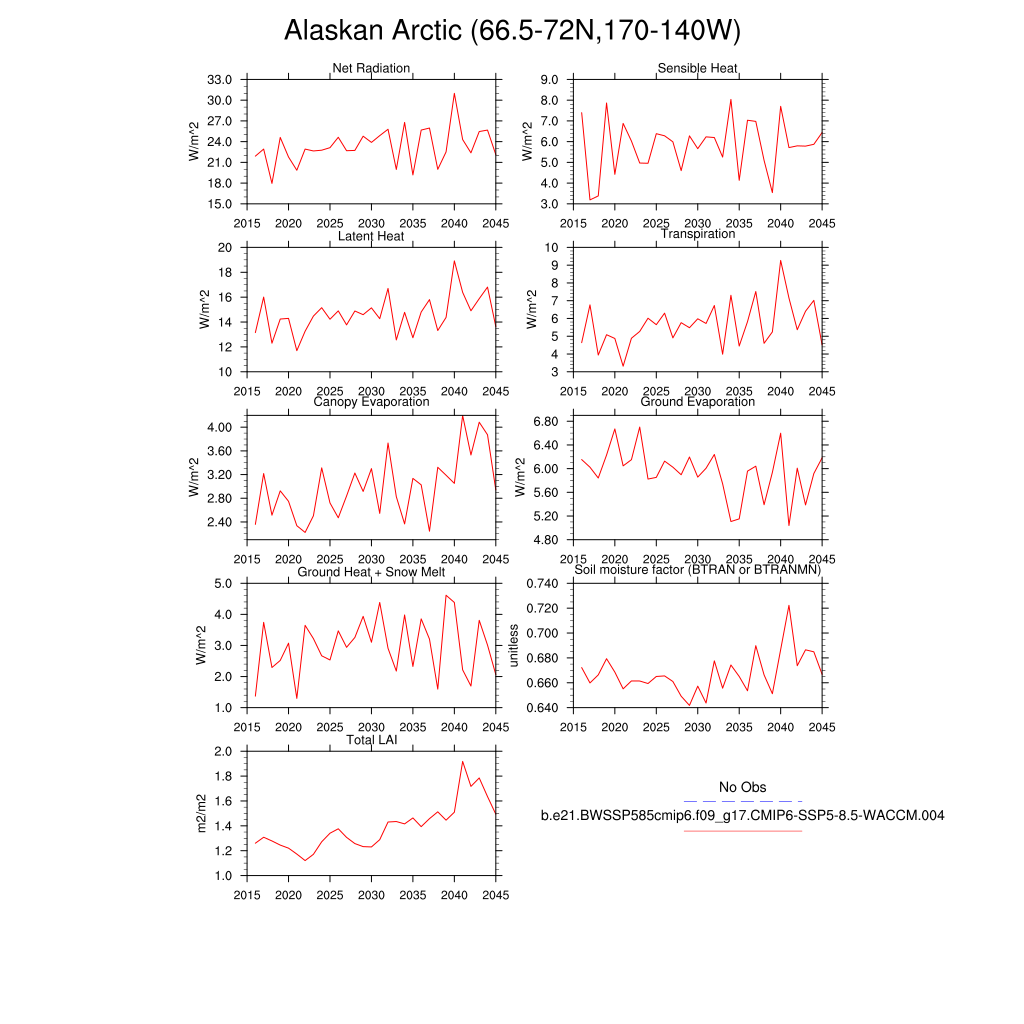 Alaskan Arctic (66.5-72N,170-140W)

Net Radiation
W/m^2
33.0
30.0
27.0
24.0
21.0
18.0
15.0
2015 2020 2025 2030 2035 2040 2045

Sensible Heat
W/m^2
9.0
8.0
7.0
6.0
5.0
4.0
3.0
2015 2020 2025 2030 2035 2040 2045

Latent Heat
W/m^2
20
18
16
14
12
10
2015 2020 2025 2030 2035 2040 2045

Transpiration
W/m^2
10
9
8
7
6
5
4
3
2015 2020 2025 2030 2035 2040 2045

Canopy Evaporation
W/m^2
4.00
3.60
3.20
2.80
2.40
2015 2020 2025 2030 2035 2040 2045

Ground Evaporation
W/m^2
6.80
6.40
6.00
5.60
5.20
4.80
2015 2020 2025 2030 2035 2040 2045

Ground Heat + Snow Melt
W/m^2
5.0
4.0
3.0
2.0
1.0
2015 2020 2025 2030 2035 2040 2045

Soil moisture factor (BTRAN or BTRANMN)
unitless
0.740
0.720
0.700
0.680
0.660
0.640
2015 2020 2025 2030 2035 2040 2045

Total LAI
m2/m2
2.0
1.8
1.6
1.4
1.2
1.0
2015 2020 2025 2030 2035 2040 2045

No Obs
b.e21.BWSSP585cmip6.f09_g17.CMIP6-SSP5-8.5-WACCM.004